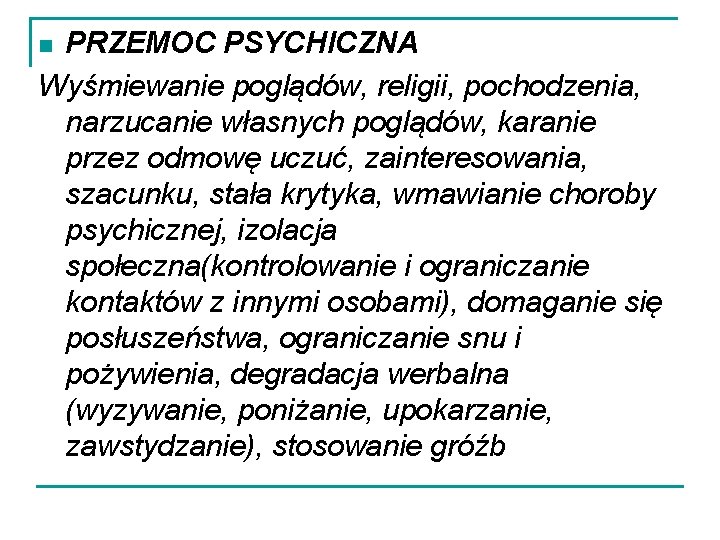 PRZEMOC PSYCHICZNA

Wyśmiewanie poglądów, religii, pochodzenia, narzucanie własnych poglądów, karanie przez odmowę uczuć, zainteresowania, szacunku, stała krytyka, wmawianie choroby psychicznej, izolacja społeczna(kontrolowanie i ograniczanie kontaktów z innymi osobami), domaganie się posłuszeństwa, ograniczanie snu i pożywienia, degradacja werbalna (wyzywanie, poniżanie, upokarzanie, zawstydzanie), stosowanie gróźb